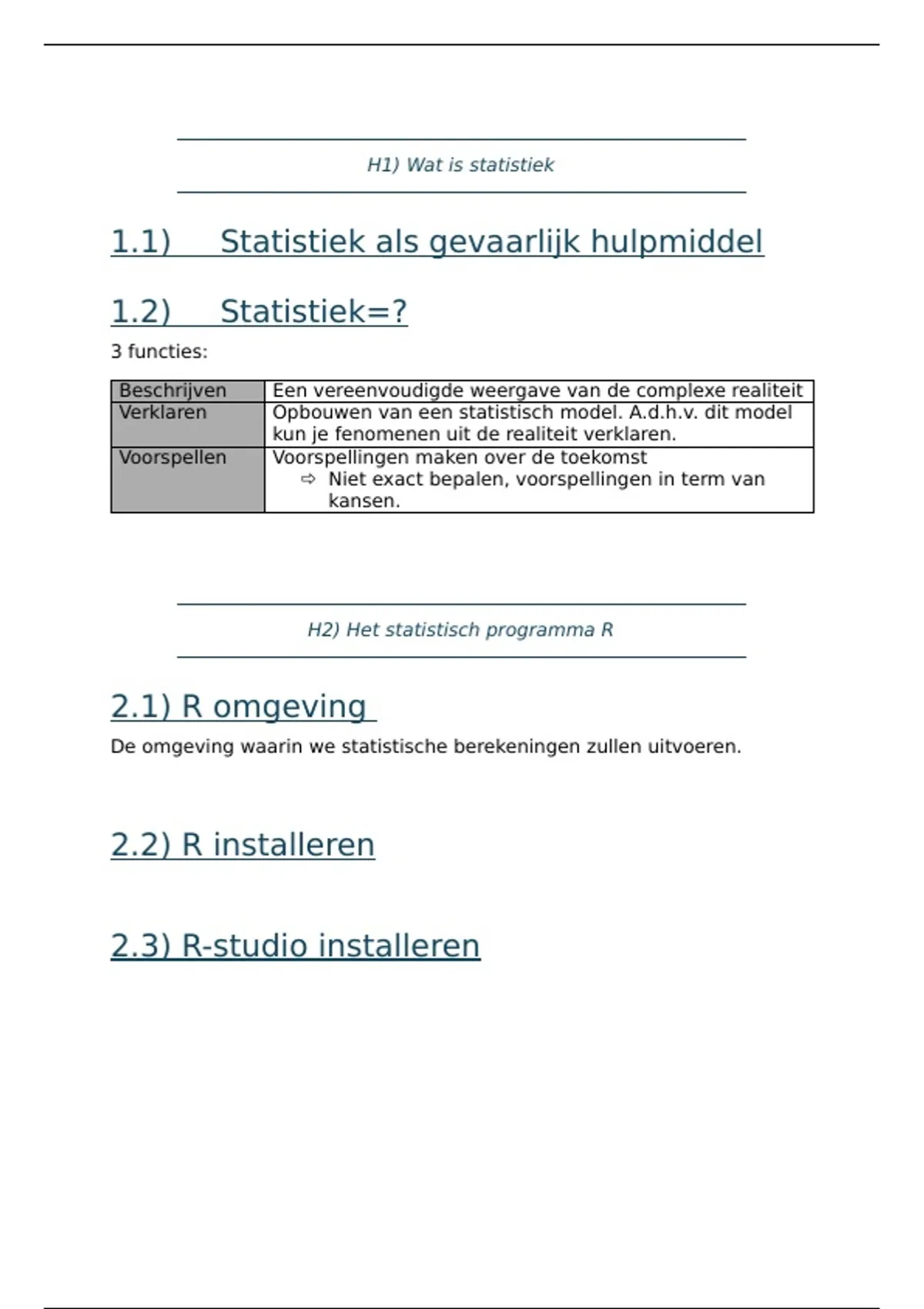 H1) Wat is statistiek

1.1) Statistiek als gevaarlijk hulpmiddel

1.2) Statistiek=?

3 functies:

| Beschrijven | Een vereenvoudigde weergave van de complexe realiteit |
|---|---|
| Verklaren | Opbouwen van een statistisch model. A.d.h.v. dit model kun je fenomenen uit de realiteit verklaren. |
| Voorspellen | Voorspellingen maken over de toekomst ⇨ Niet exact bepalen, voorspellingen in term van kansen. |

H2) Het statistisch programma R

2.1) R omgeving

De omgeving waarin we statistische berekeningen zullen uitvoeren.

2.2) R installeren

2.3) R-studio installeren